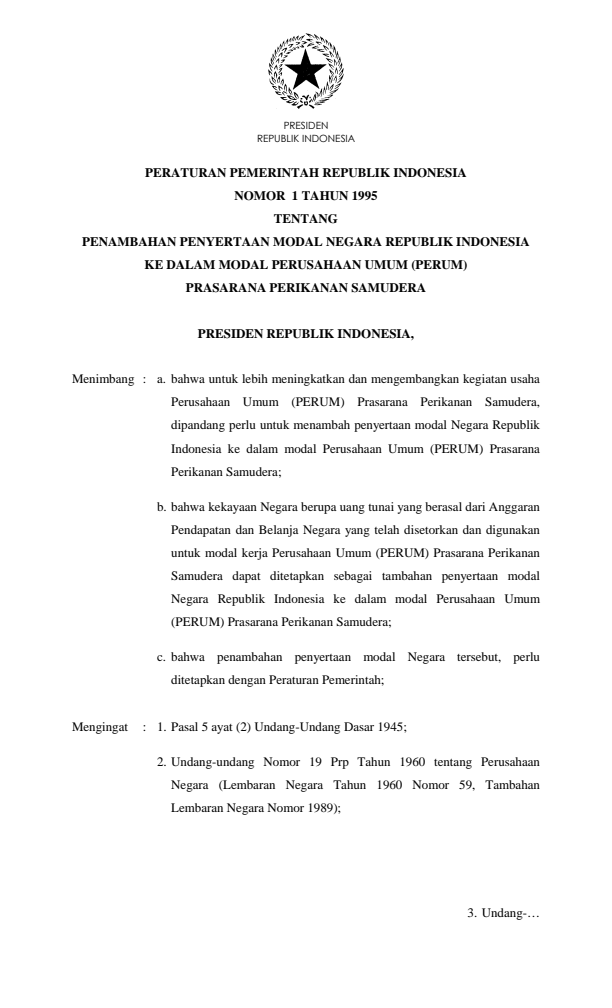 PRESIDEN
REPUBLIK INDONESIA

PERATURAN PEMERINTAH REPUBLIK INDONESIA
NOMOR 1 TAHUN 1995
TENTANG
PENAMBAHAN PENYERTAAN MODAL NEGARA REPUBLIK INDONESIA
KE DALAM MODAL PERUSAHAAN UMUM (PERUM)
PRASARANA PERIKANAN SAMUDERA

PRESIDEN REPUBLIK INDONESIA,

Menimbang : a. bahwa untuk lebih meningkatkan dan mengembangkan kegiatan usaha Perusahaan Umum (PERUM) Prasarana Perikanan Samudera, dipandang perlu untuk menambah penyertaan modal Negara Republik Indonesia ke dalam modal Perusahaan Umum (PERUM) Prasarana Perikanan Samudera;

b. bahwa kekayaan Negara berupa uang tunai yang berasal dari Anggaran Pendapatan dan Belanja Negara yang telah disetorkan dan digunakan untuk modal kerja Perusahaan Umum (PERUM) Prasarana Perikanan Samudera dapat ditetapkan sebagai tambahan penyertaan modal Negara Republik Indonesia ke dalam modal Perusahaan Umum (PERUM) Prasarana Perikanan Samudera;

c. bahwa penambahan penyertaan modal Negara tersebut, perlu ditetapkan dengan Peraturan Pemerintah;

Mengingat : 1. Pasal 5 ayat (2) Undang-Undang Dasar 1945;

2. Undang-undang Nomor 19 Prp Tahun 1960 tentang Perusahaan Negara (Lembaran Negara Tahun 1960 Nomor 59, Tambahan Lembaran Negara Nomor 1989);

3. Undang-…